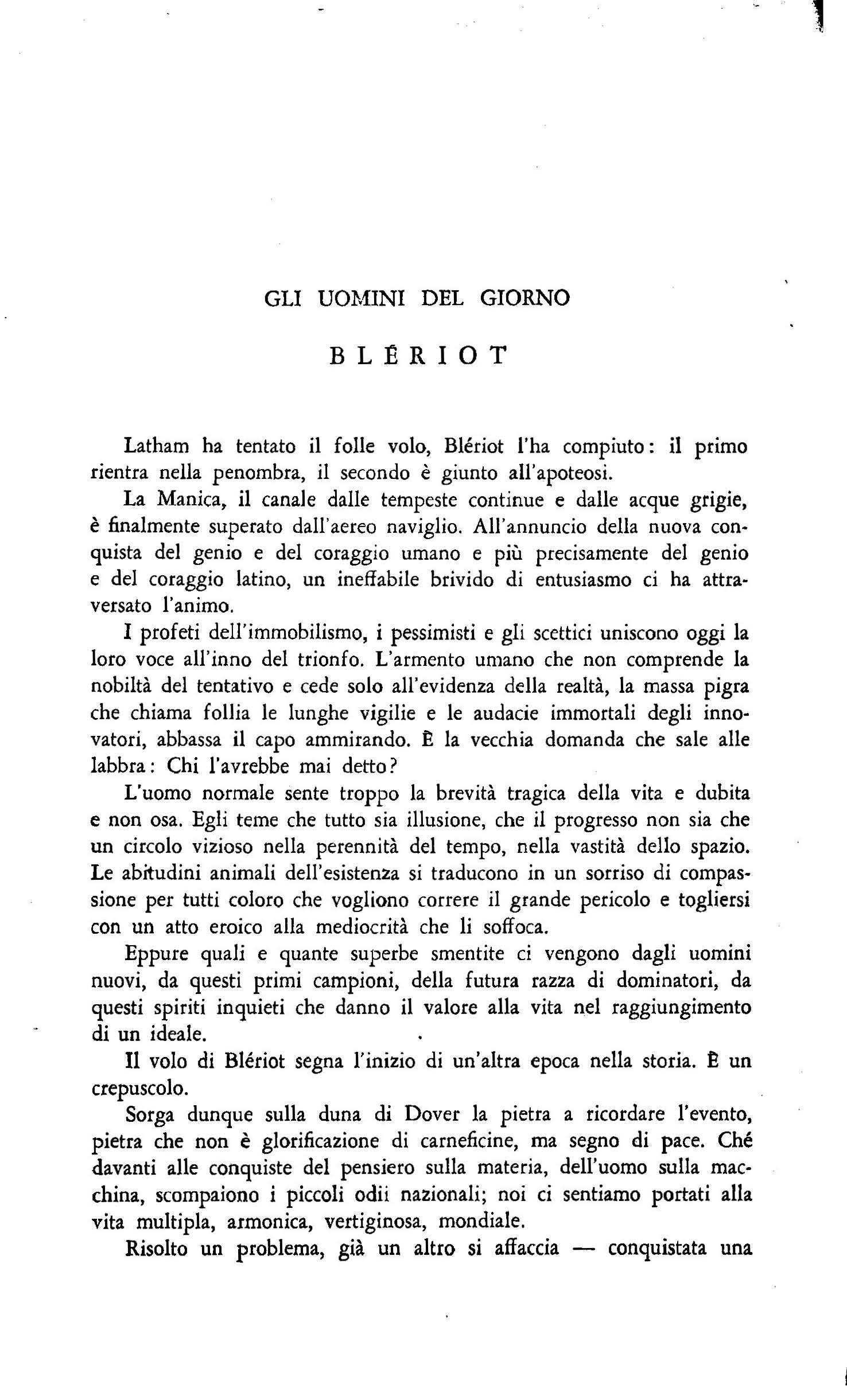 GLI UOMINI DEL GIORNO

BLÉRIOT

Latham ha tentato il folle volo, Blériot l'ha compiuto: il primo rientra nella penombra, il secondo è giunto all'apoteosi.

La Manica, il canale dalle tempeste continue e dalle acque grigie, è finalmente superato dall'aereo naviglio. All'annuncio della nuova conquista del genio e del coraggio umano e più precisamente del genio e del coraggio latino, un ineffabile brivido di entusiasmo ci ha attraversato l'animo.

I profeti dell'immobilismo, i pessimisti e gli scettici uniscono oggi la loro voce all'inno del trionfo. L'armento umano che non comprende la nobiltà del tentativo e cede solo all'evidenza della realtà, la massa pigra che chiama follia le lunghe vigilie e le audacie immortali degli innovatori, abbassa il capo ammirando. È la vecchia domanda che sale alle labbra: Chi l'avrebbe mai detto?

L'uomo normale sente troppo la brevità tragica della vita e dubita e non osa. Egli teme che tutto sia illusione, che il progresso non sia che un circolo vizioso nella perennità del tempo, nella vastità dello spazio. Le abitudini animali dell'esistenza si traducono in un sorriso di compassione per tutti coloro che vogliono correre il grande pericolo e togliersi con un atto eroico alla mediocrità che li soffoca.

Eppure quali e quante superbe smentite ci vengono dagli uomini nuovi, da questi primi campioni, della futura razza di dominatori, da questi spiriti inquieti che danno il valore alla vita nel raggiungimento di un ideale.

Il volo di Blériot segna l'inizio di un'altra epoca nella storia. È un crepuscolo.

Sorga dunque sulla duna di Dover la pietra a ricordare l'evento, pietra che non è glorificazione di carneficine, ma segno di pace. Ché davanti alle conquiste del pensiero sulla materia, dell'uomo sulla macchina, scompaiono i piccoli odii nazionali; noi ci sentiamo portati alla vita multipla, armonica, vertiginosa, mondiale.

Risolto un problema, già un altro si affaccia — conquistata una